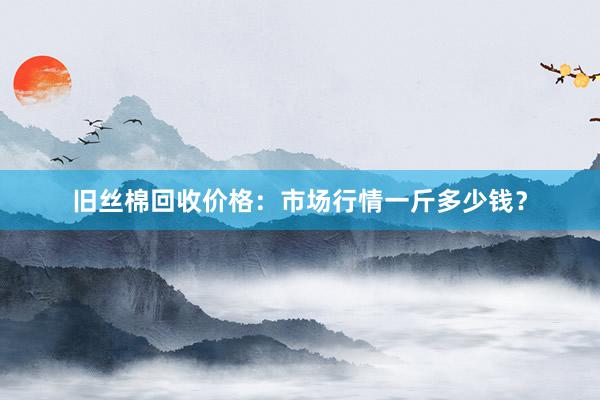 旧丝棉回收价格：市场行情一斤多少钱？